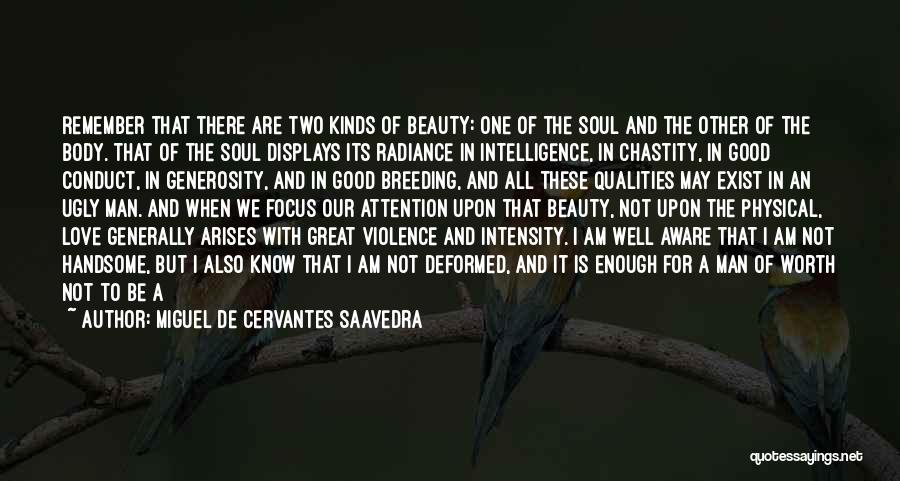 REMEMBER THAT THERE ARE TWO KINDS OF BEAUTY: ONE OF THE SOUL AND THE OTHER OF THE BODY. THAT OF THE SOUL DISPLAYS ITS RADIANCE IN INTELLIGENCE, IN CHASTITY, IN GOOD CONDUCT, IN GENEROSITY, AND IN GOOD BREEDING, AND ALL THESE QUALITIES MAY EXIST IN AN UGLY MAN. AND WHEN WE FOCUS OUR ATTENTION UPON THAT BEAUTY, NOT UPON THE PHYSICAL, LOVE GENERALLY ARISES WITH GREAT VIOLENCE AND INTENSITY. I AM WELL AWARE THAT I AM NOT HANDSOME, BUT I ALSO KNOW THAT I AM NOT DEFORMED, AND IT IS ENOUGH FOR A MAN OF WORTH NOT TO BE A

~ AUTHOR: MIGUEL DE CERVANTES SAAVEDRA

quotessayings.net